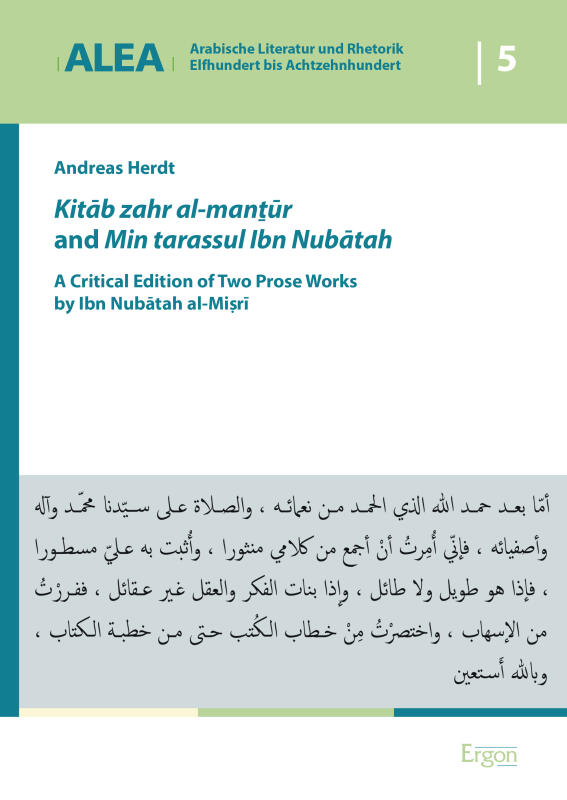 ALEA Arabische Literatur und Rhetorik Elfhundert bis Achtzehnhundert

5

Andreas Herdt

Kitāb zahr al-manṯūr and Min tarassul Ibn Nubātah

A Critical Edition of Two Prose Works by Ibn Nubātah al-Miṣrī

أمّا بعد حمد الله الذي الحمد من نعمائه ، والصلاة على سيّدنا محمّد وآله وأصفيائه ، فإنّي أُمِرتُ أنْ أجمع من كلامي منثورا ، وأُثبت به عليّ مسطورا ، فإذا هو طويل ولا طائل ، وإذا بنات الفكر والعقل غير عقائل ، ففررْتُ من الإسهاب ، واختصرْتُ مِنْ خطاب الكُتب حتى من خطبة الكتاب ، وبالله أستعين

Ergon